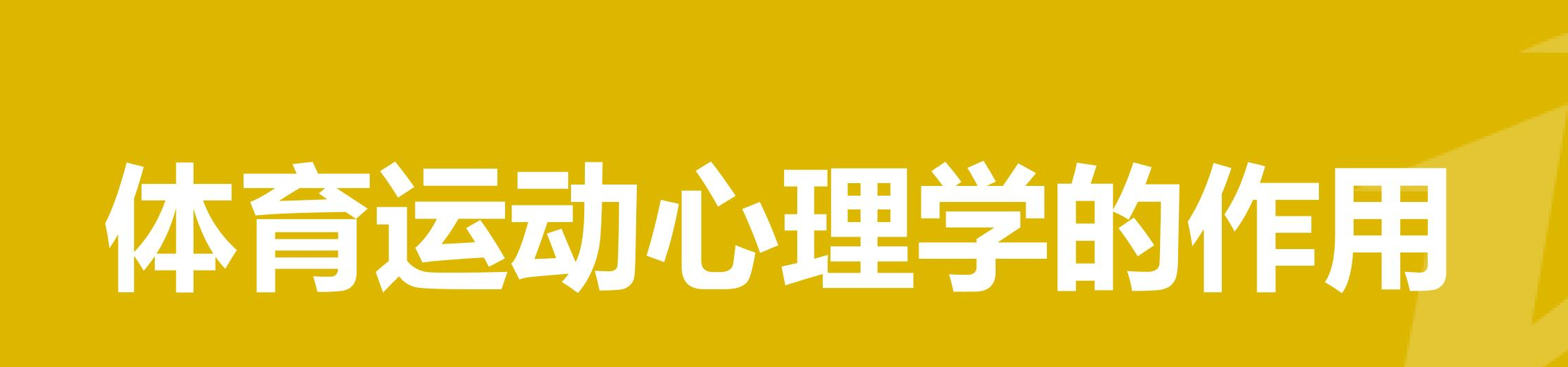 体育运动心理学的作用